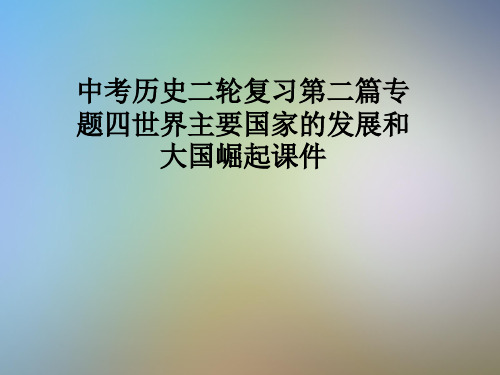 中考历史二轮复习第二篇专题四世界主要国家的发展和大国崛起课件